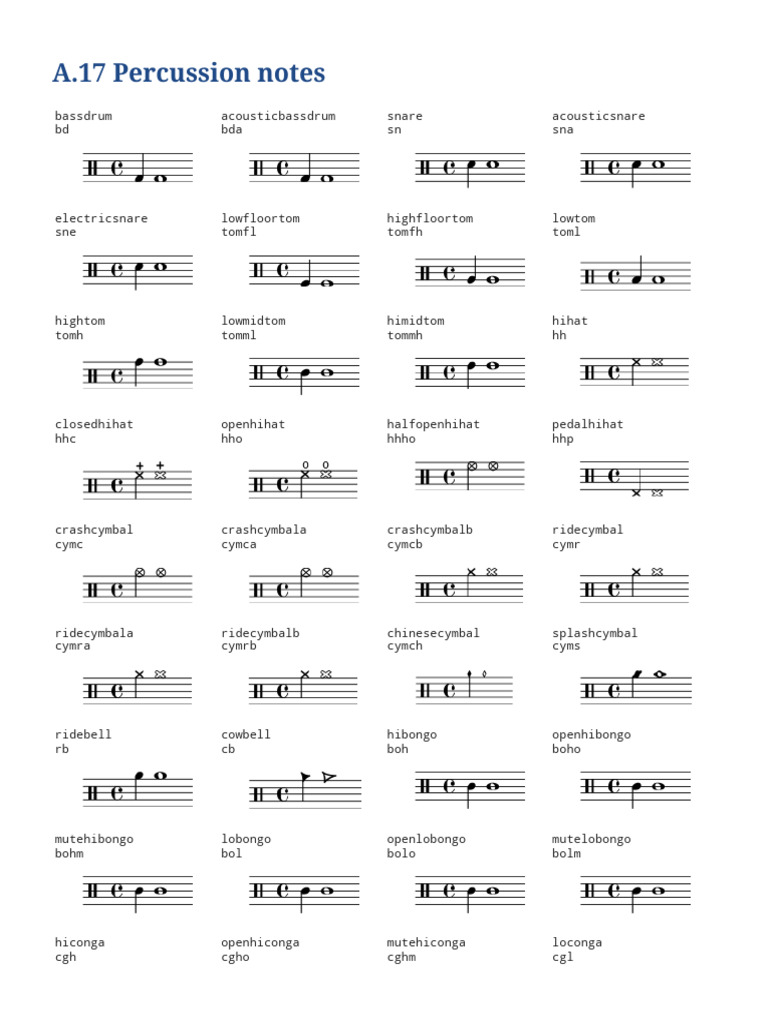 A.17 Percussion notes

bassdrum
bd

acousticbassdrum
bda

snare
sn

acousticsnare
sna

electricsnare
sne

lowfloortom
tomfl

highfloortom
tomfh

lowtom
toml

hightom
tomh

lowmidtom
tomml

himidtom
tommh

hihat
hh

closedhihat
hhc

openhihat
hho

halfopenhihat
hhho

pedalhihat
hhp

crashcymbal
cymc

crashcymbala
cymca

crashcymbalb
cymcb

ridecymbal
cymr

ridecymbala
cymra

ridecymbalb
cymrb

chinesecymbal
cymch

splashcymbal
cyms

ridebell
rb

cowbell
cb

hibongo
boh

openhibongo
boho

mutehibongo
bohm

lobongo
bol

openlobongo
bolo

mutelobongo
bolm

hiconga
cgh

openhiconga
cgho

mutehiconga
cghm

loconga
cgl